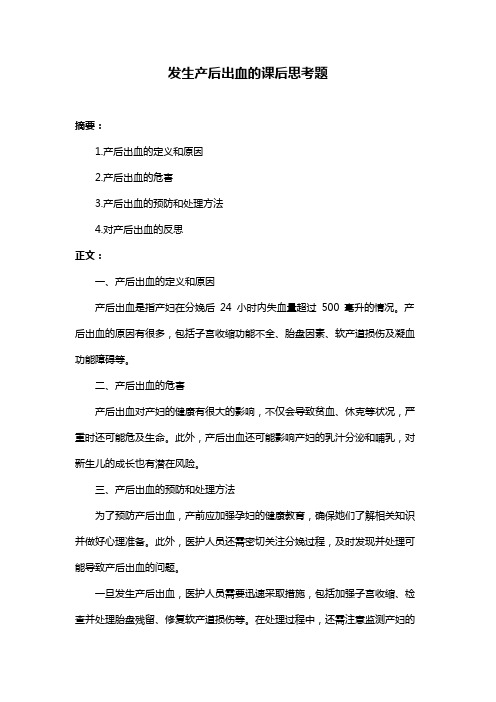 发生产后出血的课后思考题

摘要：

1.产后出血的定义和原因

2.产后出血的危害

3.产后出血的预防和处理方法

4.对产后出血的反思

正文：

一、产后出血的定义和原因

产后出血是指产妇在分娩后 24 小时内失血量超过 500 毫升的情况。产后出血的原因有很多，包括子宫收缩功能不全、胎盘因素、软产道损伤及凝血功能障碍等。

二、产后出血的危害

产后出血对产妇的健康有很大的影响，不仅会导致贫血、休克等状况，严重时还可能危及生命。此外，产后出血还可能影响产妇的乳汁分泌和哺乳，对新生儿的成长也有潜在风险。

三、产后出血的预防和处理方法

为了预防产后出血，产前应加强孕妇的健康教育，确保她们了解相关知识并做好心理准备。此外，医护人员还需密切关注分娩过程，及时发现并处理可能导致产后出血的问题。

一旦发生产后出血，医护人员需要迅速采取措施，包括加强子宫收缩、检查并处理胎盘残留、修复软产道损伤等。在处理过程中，还需注意监测产妇的